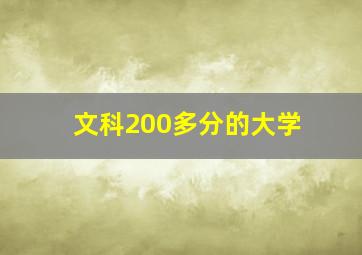 文科200多分的大学